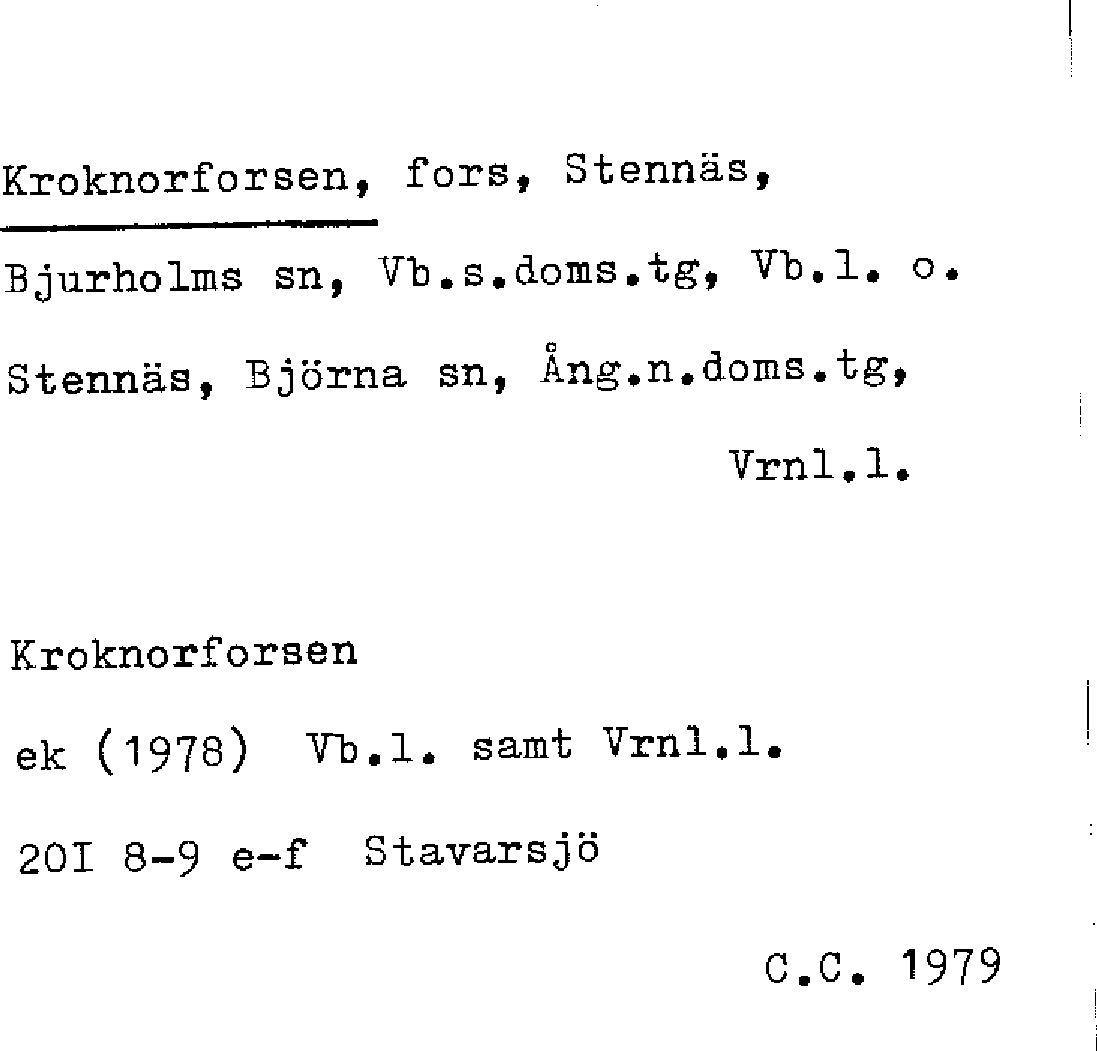 Kroknorforsen, fors, Stennäs,

Bjurholms sn, Vb.s.doms.tg, Vb.l. o.

Stennäs, Björna sn, Ång.n.doms.tg,

Vrnl.l.

Kroknorforsen

ek (1978) Vb.l. samt Vrnl.l.

20I 8-9 e-f Stavarsjö

C.C. 1979